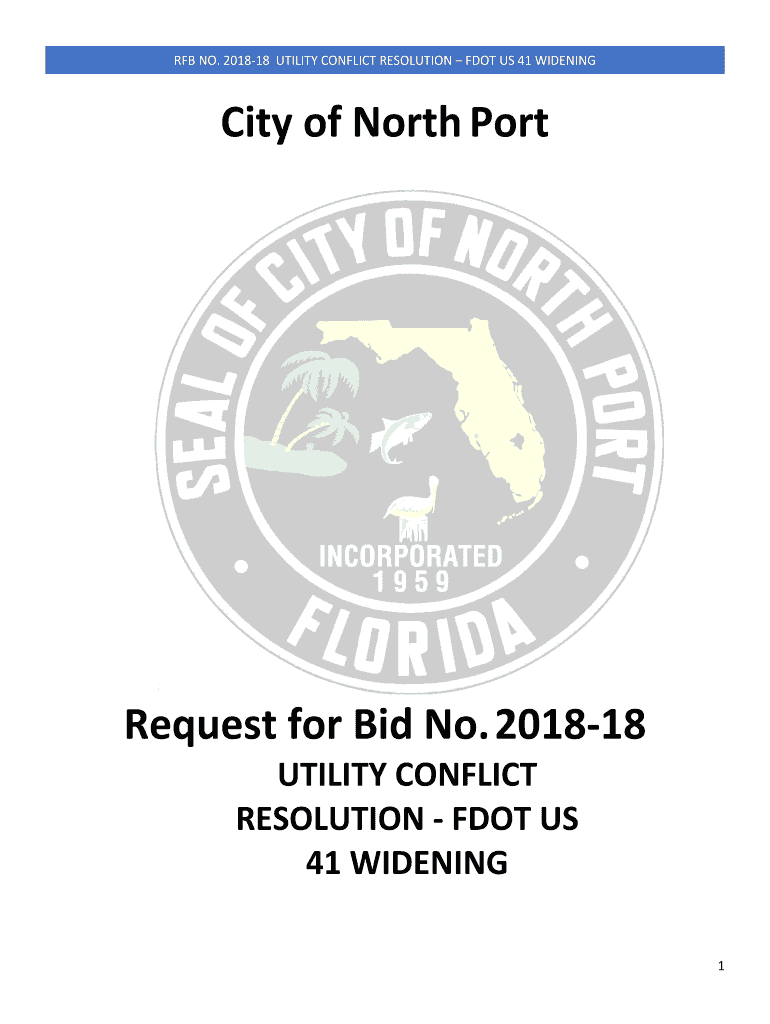 RFB NO. 2018-18 UTILITY CONFLICT RESOLUTION – FDOT US 41 WIDENING

City of North Port

SEAL OF CITY OF NORTH PORT

INCORPORATED
1959

FLORIDA

Request for Bid No. 2018-18

UTILITY CONFLICT
RESOLUTION - FDOT US
41 WIDENING

1